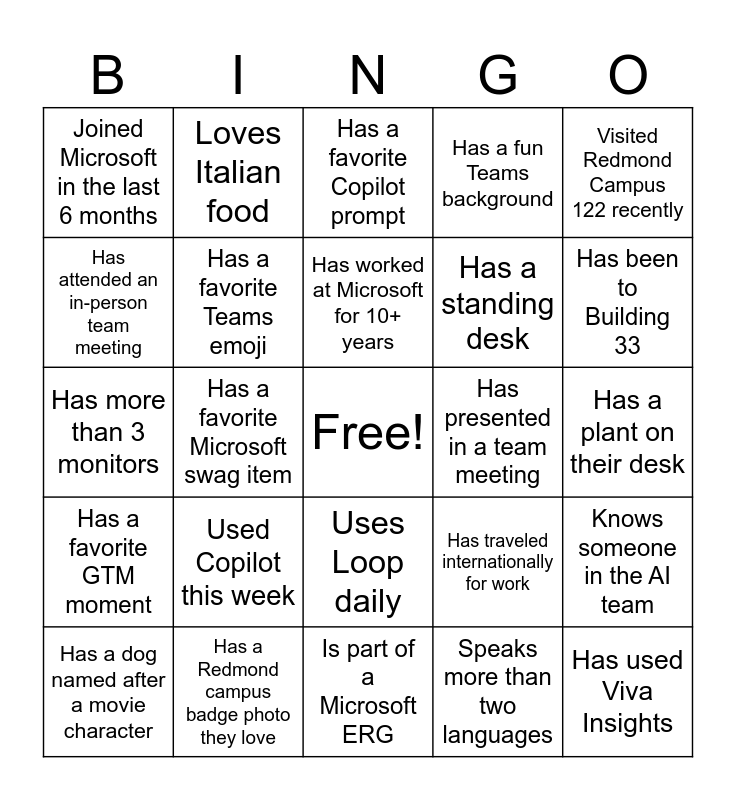 | B | I | N | G | O |
|---|---|---|---|---|
| Joined Microsoft in the last 6 months | Loves Italian food | Has a favorite Copilot prompt | Has a fun Teams background | Visited Redmond Campus 122 recently |
| Has attended an in-person team meeting | Has a favorite Teams emoji | Has worked at Microsoft for 10+ years | Has a standing desk | Has been to Building 33 |
| Has more than 3 monitors | Has a favorite Microsoft swag item | Free! | Has presented in a team meeting | Has a plant on their desk |
| Has a favorite GTM moment | Used Copilot this week | Uses Loop daily | Has traveled internationally for work | Knows someone in the AI team |
| Has a dog named after a movie character | Has a Redmond campus badge photo they love | Is part of a Microsoft ERG | Speaks more than two languages | Has used Viva Insights |